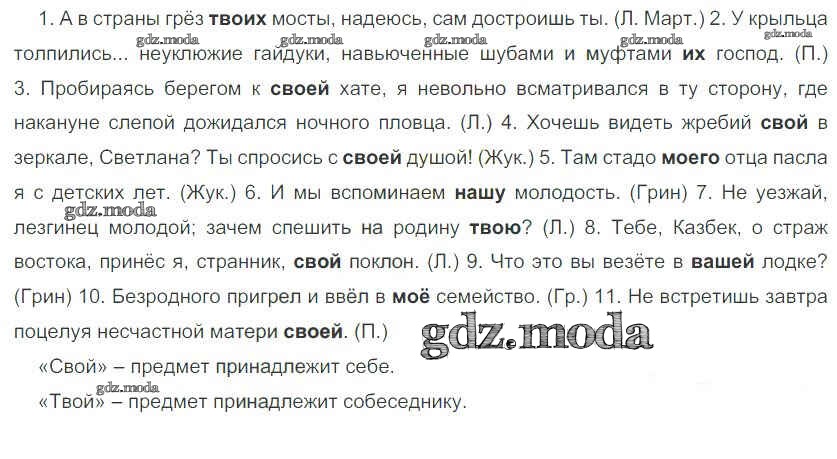 1. А в страны грёз твоих мосты, надеюсь, сам достроишь ты. (Л. Март.) 2. У крыльца толпились... неуклюжие гайдуки, навьюченные шубами и муфтами их господ. (П.) 3. Пробираясь берегом к своей хате, я невольно всматривался в ту сторону, где накануне слепой дожидался ночного пловца. (Л.) 4. Хочешь видеть жребий свой в зеркале, Светлана? Ты спросись с своей душой! (Жук.) 5. Там стадо моего отца пасла я с детских лет. (Жук.) 6. И мы вспоминаем нашу молодость. (Грин) 7. Не уезжай, лезгинец молодой; зачем спешить на родину твою? (Л.) 8. Тебе, Казбек, о страж востока, принёс я, странник, свой поклон. (Л.) 9. Что это вы везёте в вашей лодке? (Грин) 10. Безродного пригрел и ввёл в моё семейство. (Гр.) 11. Не встретишь завтра поцелуя несчастной матери своей. (П.)

«Свой» – предмет принадлежит себе.

«Твой» – предмет принадлежит собеседнику.

gdz.moda